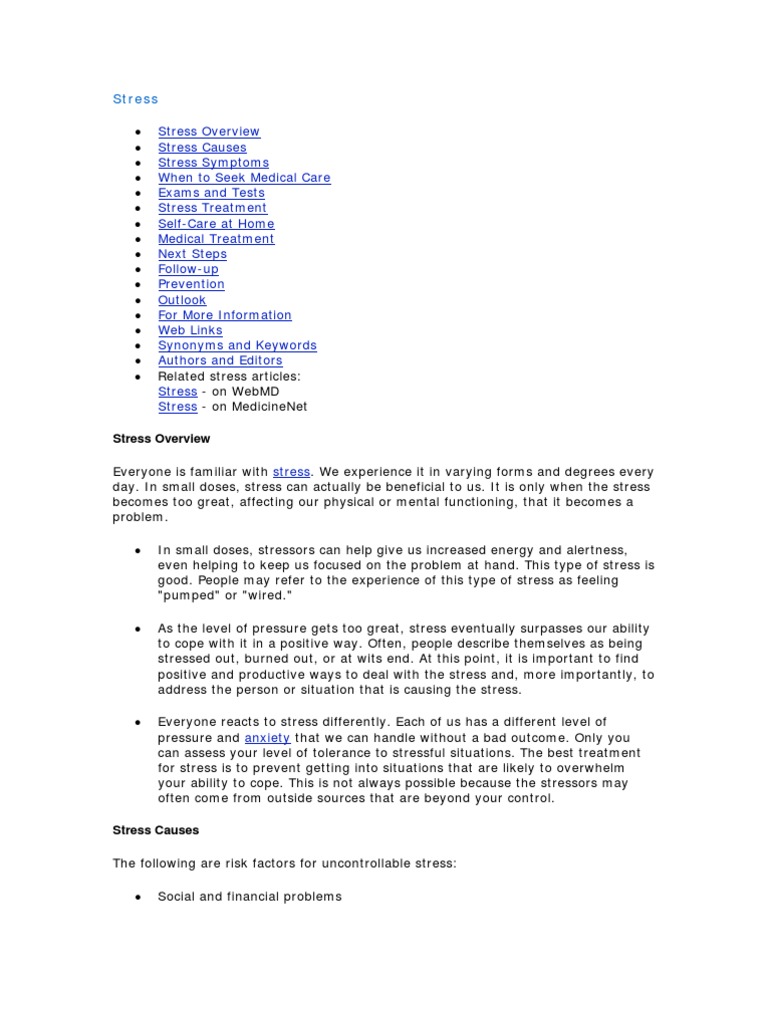 Stress

- Stress Overview
- Stress Causes
- Stress Symptoms
- When to Seek Medical Care
- Exams and Tests
- Stress Treatment
- Self-Care at Home
- Medical Treatment
- Next Steps
- Follow-up
- Prevention
- Outlook
- For More Information
- Web Links
- Synonyms and Keywords
- Authors and Editors
- Related stress articles:
Stress - on WebMD
Stress - on MedicineNet

Stress Overview

Everyone is familiar with stress. We experience it in varying forms and degrees every day. In small doses, stress can actually be beneficial to us. It is only when the stress becomes too great, affecting our physical or mental functioning, that it becomes a problem.

- In small doses, stressors can help give us increased energy and alertness, even helping to keep us focused on the problem at hand. This type of stress is good. People may refer to the experience of this type of stress as feeling "pumped" or "wired."

- As the level of pressure gets too great, stress eventually surpasses our ability to cope with it in a positive way. Often, people describe themselves as being stressed out, burned out, or at wits end. At this point, it is important to find positive and productive ways to deal with the stress and, more importantly, to address the person or situation that is causing the stress.

- Everyone reacts to stress differently. Each of us has a different level of pressure and anxiety that we can handle without a bad outcome. Only you can assess your level of tolerance to stressful situations. The best treatment for stress is to prevent getting into situations that are likely to overwhelm your ability to cope. This is not always possible because the stressors may often come from outside sources that are beyond your control.

Stress Causes

The following are risk factors for uncontrollable stress:

- Social and financial problems